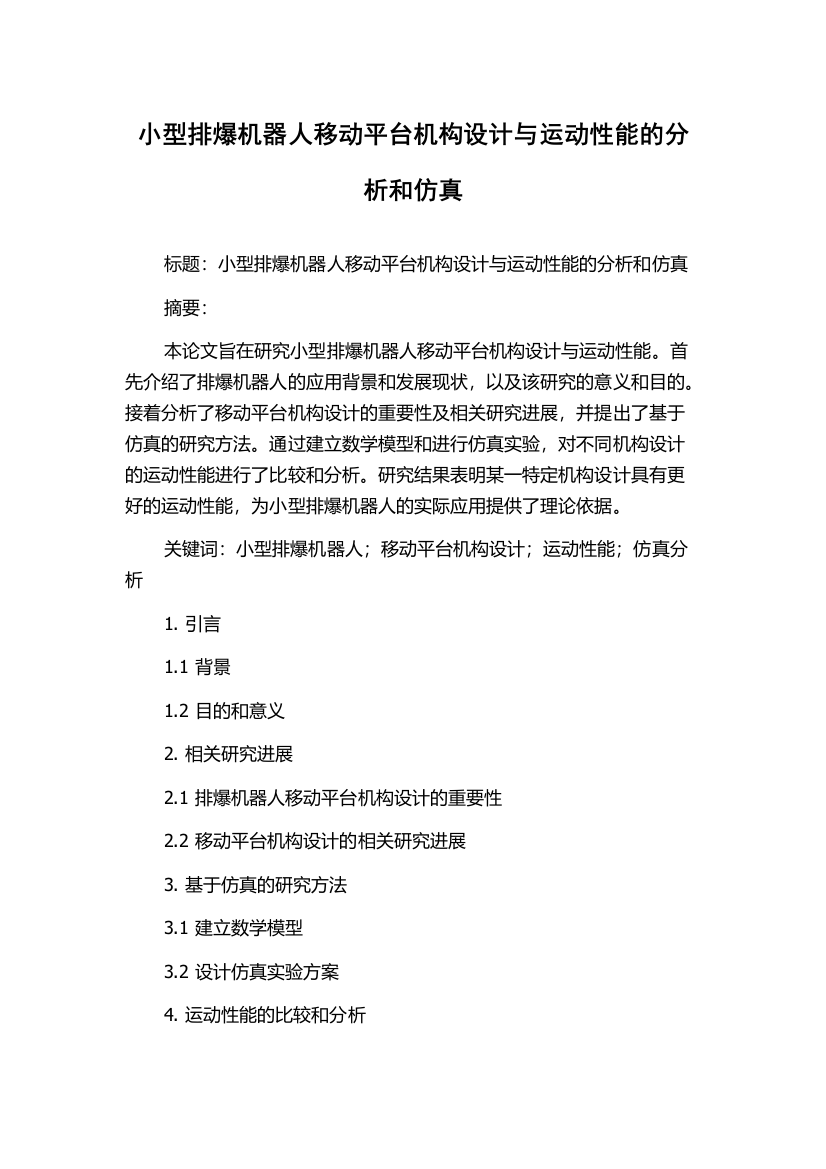 小型排爆机器人移动平台机构设计与运动性能的分析和仿真

标题：小型排爆机器人移动平台机构设计与运动性能的分析和仿真

摘要：

本论文旨在研究小型排爆机器人移动平台机构设计与运动性能。首先介绍了排爆机器人的应用背景和发展现状，以及该研究的意义和目的。接着分析了移动平台机构设计的重要性及相关研究进展，并提出了基于仿真的研究方法。通过建立数学模型和进行仿真实验，对不同机构设计的运动性能进行了比较和分析。研究结果表明某一特定机构设计具有更好的运动性能，为小型排爆机器人的实际应用提供了理论依据。

关键词：小型排爆机器人；移动平台机构设计；运动性能；仿真分析

1. 引言

1.1 背景

1.2 目的和意义

2. 相关研究进展

2.1 排爆机器人移动平台机构设计的重要性

2.2 移动平台机构设计的相关研究进展

3. 基于仿真的研究方法

3.1 建立数学模型

3.2 设计仿真实验方案

4. 运动性能的比较和分析